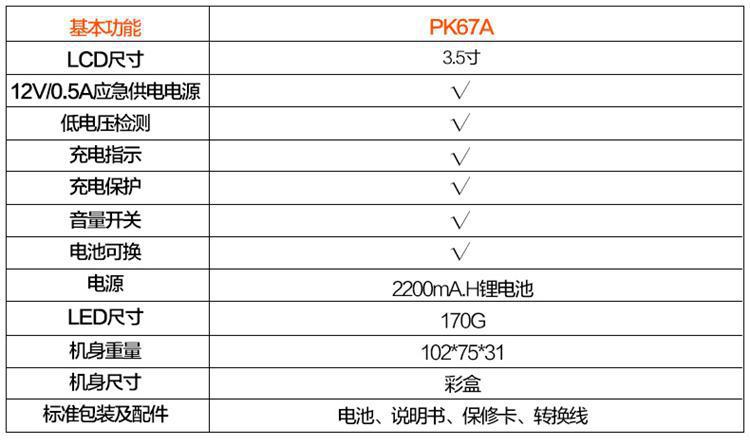 | 基本功能 | PK67A |
|---|---|
| LCD尺寸 | 3.5寸 |
| 12V/0.5A应急供电电源 | √ |
| 低电压检测 | √ |
| 充电指示 | √ |
| 充电保护 | √ |
| 音量开关 | √ |
| 电池可换 | √ |
| 电源 | 2200mA.H锂电池 |
| LED尺寸 | 170G |
| 机身重量 | 102*75*31 |
| 机身尺寸 | 彩盒 |
| 标准包装及配件 | 电池、说明书、保修卡、转换线 |